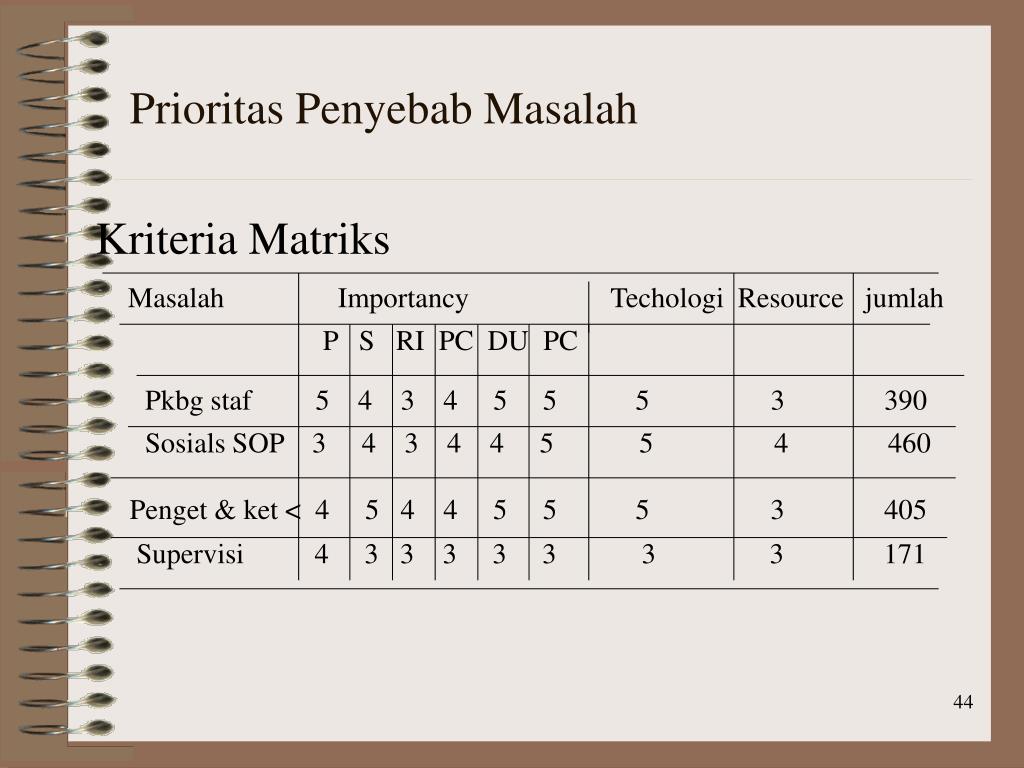 Prioritas Penyebab Masalah

Kriteria Matriks

| Masalah | Importancy | | | | | | Techologi | Resource | jumlah |
|---|---|---|---|---|---|---|---|---|---|
| | P | S | RI | PC | DU | PC | | | |
| Pkbg staf | 5 | 4 | 3 | 4 | 5 | 5 | 5 | 3 | 390 |
| Sosials SOP | 3 | 4 | 3 | 4 | 4 | 5 | 5 | 4 | 460 |
| Penget & ket < | 4 | 5 | 4 | 4 | 5 | 5 | 5 | 3 | 405 |
| Supervisi | 4 | 3 | 3 | 3 | 3 | 3 | 3 | 3 | 171 |

44